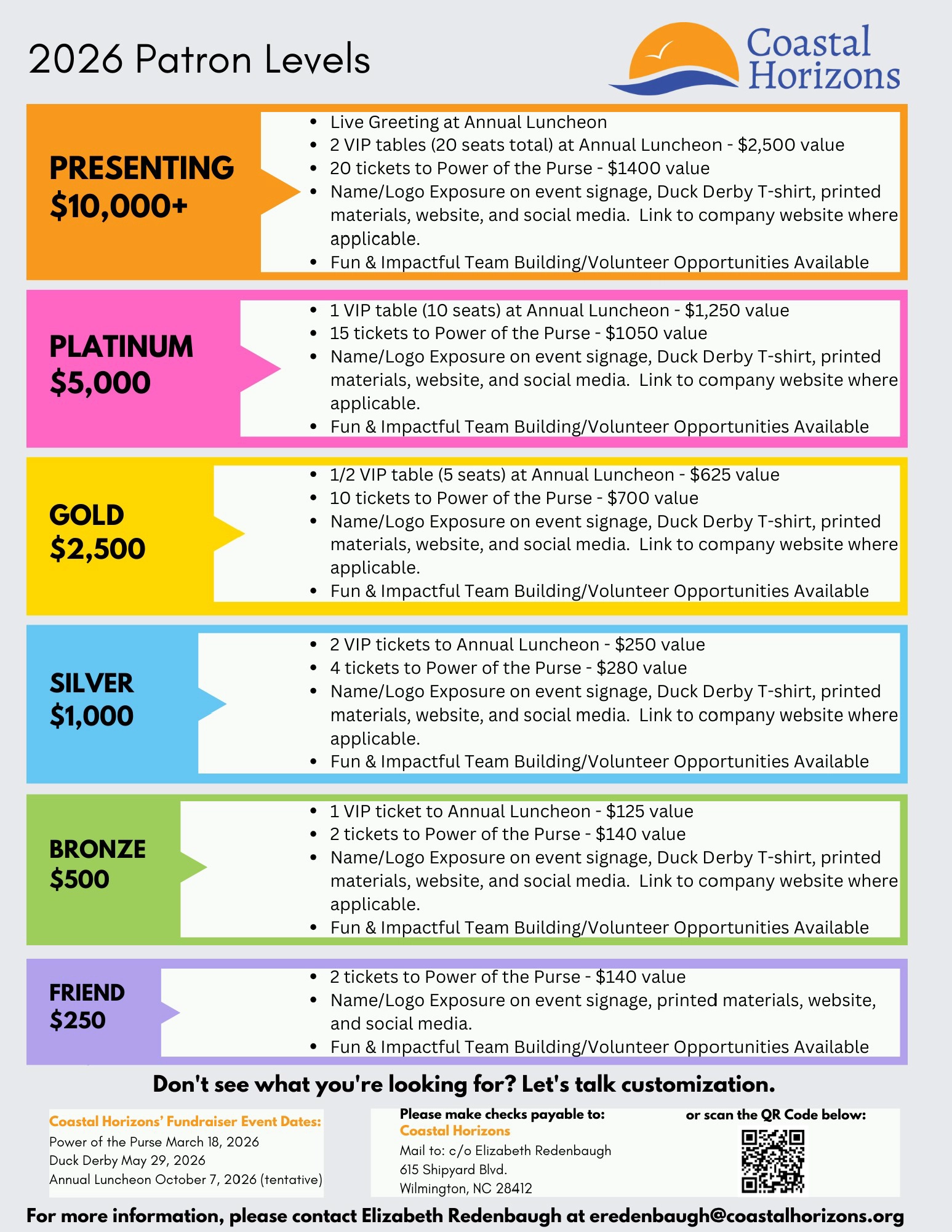 2026 Patron Levels

Coastal Horizons

PRESENTING
$10,000+

• Live Greeting at Annual Luncheon
• 2 VIP tables (20 seats total) at Annual Luncheon - $2,500 value
• 20 tickets to Power of the Purse - $1400 value
• Name/Logo Exposure on event signage, Duck Derby T-shirt, printed materials, website, and social media. Link to company website where applicable.
• Fun & Impactful Team Building/Volunteer Opportunities Available

PLATINUM
$5,000

• 1 VIP table (10 seats) at Annual Luncheon - $1,250 value
• 15 tickets to Power of the Purse - $1050 value
• Name/Logo Exposure on event signage, Duck Derby T-shirt, printed materials, website, and social media. Link to company website where applicable.
• Fun & Impactful Team Building/Volunteer Opportunities Available

GOLD
$2,500

• 1/2 VIP table (5 seats) at Annual Luncheon - $625 value
• 10 tickets to Power of the Purse - $700 value
• Name/Logo Exposure on event signage, Duck Derby T-shirt, printed materials, website, and social media. Link to company website where applicable.
• Fun & Impactful Team Building/Volunteer Opportunities Available

SILVER
$1,000

• 2 VIP tickets to Annual Luncheon - $250 value
• 4 tickets to Power of the Purse - $280 value
• Name/Logo Exposure on event signage, Duck Derby T-shirt, printed materials, website, and social media. Link to company website where applicable.
• Fun & Impactful Team Building/Volunteer Opportunities Available

BRONZE
$500

• 1 VIP ticket to Annual Luncheon - $125 value
• 2 tickets to Power of the Purse - $140 value
• Name/Logo Exposure on event signage, Duck Derby T-shirt, printed materials, website, and social media. Link to company website where applicable.
• Fun & Impactful Team Building/Volunteer Opportunities Available

FRIEND
$250

• 2 tickets to Power of the Purse - $140 value
• Name/Logo Exposure on event signage, printed materials, website, and social media.
• Fun & Impactful Team Building/Volunteer Opportunities Available

Don't see what you're looking for? Let's talk customization.

Coastal Horizons' Fundraiser Event Dates:
Power of the Purse March 18, 2026
Duck Derby May 29, 2026
Annual Luncheon October 7, 2026 (tentative)

Please make checks payable to:
Coastal Horizons
Mail to: c/o Elizabeth Redenbaugh
615 Shipyard Blvd.
Wilmington, NC 28412

or scan the QR Code below:

For more information, please contact Elizabeth Redenbaugh at eredenbaugh@coastalhorizons.org